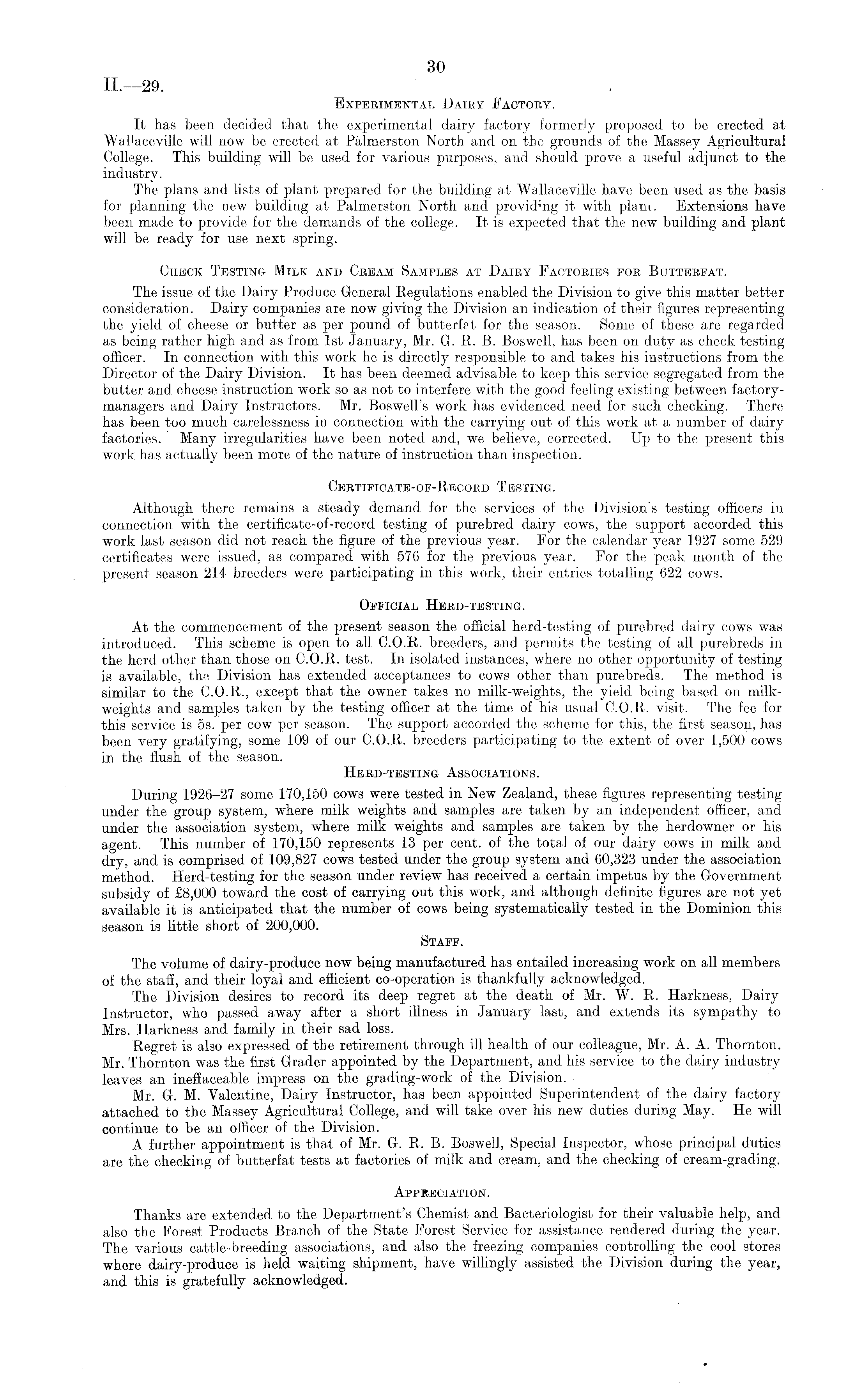 H.—29.

30

EXPERIMENTAL DAIRY FACTORY.

It has been decided that the experimental dairy factory formerly proposed to be erected at Wallaceville will now be erected at Palmerston North and on the grounds of the Massey Agricultural College. This building will be used for various purposes, and should prove a useful adjunct to the industry.

The plans and lists of plant prepared for the building at Wallaceville have been used as the basis for planning the new building at Palmerston North and providing it with plant. Extensions have been made to provide for the demands of the college. It is expected that the new building and plant will be ready for use next spring.

CHECK TESTING MILK AND CREAM SAMPLES AT DAIRY FACTORIES FOR BUTTERFAT.

The issue of the Dairy Produce General Regulations enabled the Division to give this matter better consideration. Dairy companies are now giving the Division an indication of their figures representing the yield of cheese or butter as per pound of butterfat for the season. Some of these are regarded as being rather high and as from 1st January, Mr. G. R. B. Boswell, has been on duty as check testing officer. In connection with this work he is directly responsible to and takes his instructions from the Director of the Dairy Division. It has been deemed advisable to keep this service segregated from the butter and cheese instruction work so as not to interfere with the good feeling existing between factory-managers and Dairy Instructors. Mr. Boswell's work has evidenced need for such checking. There has been too much carelessness in connection with the carrying out of this work at a number of dairy factories. Many irregularities have been noted and, we believe, corrected. Up to the present this work has actually been more of the nature of instruction than inspection.

CERTIFICATE-OF-RECORD TESTING.

Although there remains a steady demand for the services of the Division's testing officers in connection with the certificate-of-record testing of purebred dairy cows, the support accorded this work last season did not reach the figure of the previous year. For the calendar year 1927 some 529 certificates were issued, as compared with 576 for the previous year. For the peak month of the present season 214 breeders were participating in this work, their entries totalling 622 cows.

OFFICIAL HERD-TESTING.

At the commencement of the present season the official herd-testing of purebred dairy cows was introduced. This scheme is open to all C.O.R. breeders, and permits the testing of all purebreds in the herd other than those on C.O.R. test. In isolated instances, where no other opportunity of testing is available, the Division has extended acceptances to cows other than purebreds. The method is similar to the C.O.R., except that the owner takes no milk-weights, the yield being based on milk-weights and samples taken by the testing officer at the time of his usual C.O.R. visit. The fee for this service is 5s. per cow per season. The support accorded the scheme for this, the first season, has been very gratifying, some 109 of our C.O.R. breeders participating to the extent of over 1,500 cows in the flush of the season.

HERD-TESTING ASSOCIATIONS.

During 1926–27 some 170,150 cows were tested in New Zealand, these figures representing testing under the group system, where milk weights and samples are taken by an independent officer, and under the association system, where milk weights and samples are taken by the herdowner or his agent. This number of 170,150 represents 13 per cent. of the total of our dairy cows in milk and dry, and is comprised of 109,827 cows tested under the group system and 60,323 under the association method. Herd-testing for the season under review has received a certain impetus by the Government subsidy of £8,000 toward the cost of carrying out this work, and although definite figures are not yet available it is anticipated that the number of cows being systematically tested in the Dominion this season is little short of 200,000.

STAFF.

The volume of dairy-produce now being manufactured has entailed increasing work on all members of the staff, and their loyal and efficient co-operation is thankfully acknowledged.

The Division desires to record its deep regret at the death of Mr. W. R. Harkness, Dairy Instructor, who passed away after a short illness in January last, and extends its sympathy to Mrs. Harkness and family in their sad loss.

Regret is also expressed of the retirement through ill health of our colleague, Mr. A. A. Thornton. Mr. Thornton was the first Grader appointed by the Department, and his service to the dairy industry leaves an ineffaceable impress on the grading-work of the Division.

Mr. G. M. Valentine, Dairy Instructor, has been appointed Superintendent of the dairy factory attached to the Massey Agricultural College, and will take over his new duties during May. He will continue to be an officer of the Division.

A further appointment is that of Mr. G. R. B. Boswell, Special Inspector, whose principal duties are the checking of butterfat tests at factories of milk and cream, and the checking of cream-grading.

APPRECIATION.

Thanks are extended to the Department's Chemist and Bacteriologist for their valuable help, and also the Forest Products Branch of the State Forest Service for assistance rendered during the year. The various cattle-breeding associations, and also the freezing companies controlling the cool stores where dairy-produce is held waiting shipment, have willingly assisted the Division during the year, and this is gratefully acknowledged.